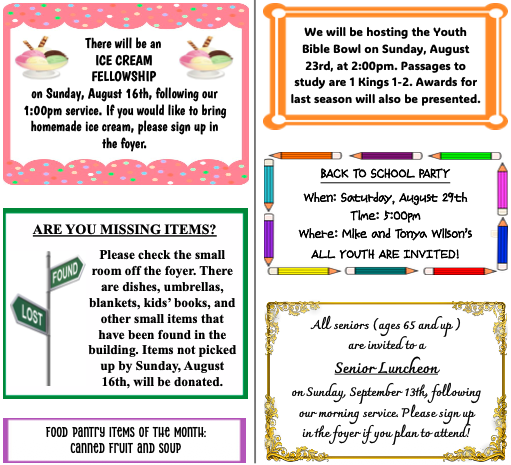 There will be an
ICE CREAM
FELLOWSHIP
on Sunday, August 16th, following our 1:00pm service. If you would like to bring homemade ice cream, please sign up in the foyer.

ARE YOU MISSING ITEMS?

FOUND
LOST

Please check the small room off the foyer. There are dishes, umbrellas, blankets, kids' books, and other small items that have been found in the building. Items not picked up by Sunday, August 16th, will be donated.

FOOD PANTRY ITEMS OF THE MONTH:
CANNED FRUIT AND SOUP

We will be hosting the Youth Bible Bowl on Sunday, August 23rd, at 2:00pm. Passages to study are 1 Kings 1-2. Awards for last season will also be presented.

BACK TO SCHOOL PARTY
When: Saturday, August 29th
Time: 5:00pm
Where: Mike and Tonya Wilson's
ALL YOUTH ARE INVITED!

All seniors (ages 65 and up)
are invited to a
Senior Luncheon
on Sunday, September 13th, following our morning service. Please sign up in the foyer if you plan to attend!